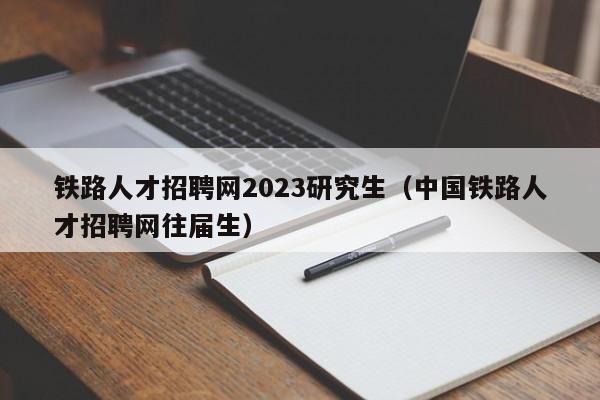 铁路人才招聘网2023研究生（中国铁路人才招聘网往届生）